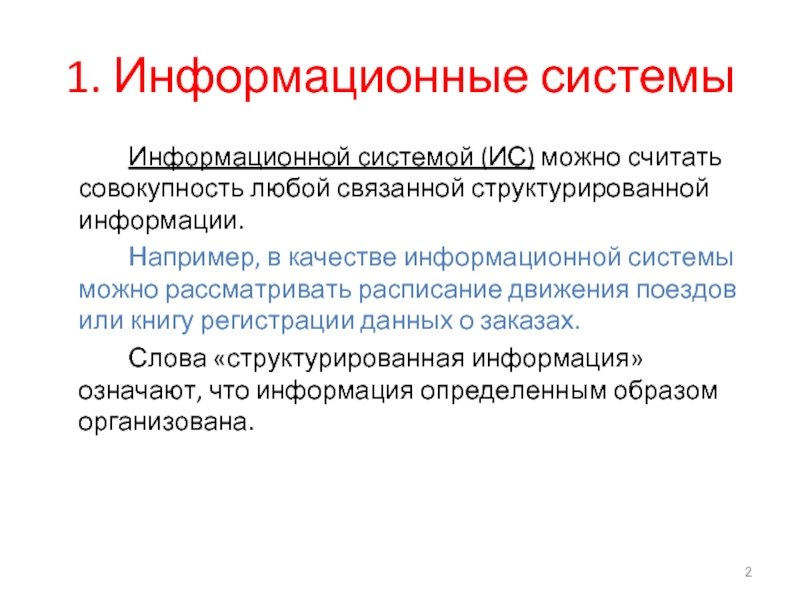 1. Информационные системы

Информационной системой (ИС) можно считать совокупность любой связанной структурированной информации.

Например, в качестве информационной системы можно рассматривать расписание движения поездов или книгу регистрации данных о заказах.

Слова «структурированная информация» означают, что информация определенным образом организована.

2